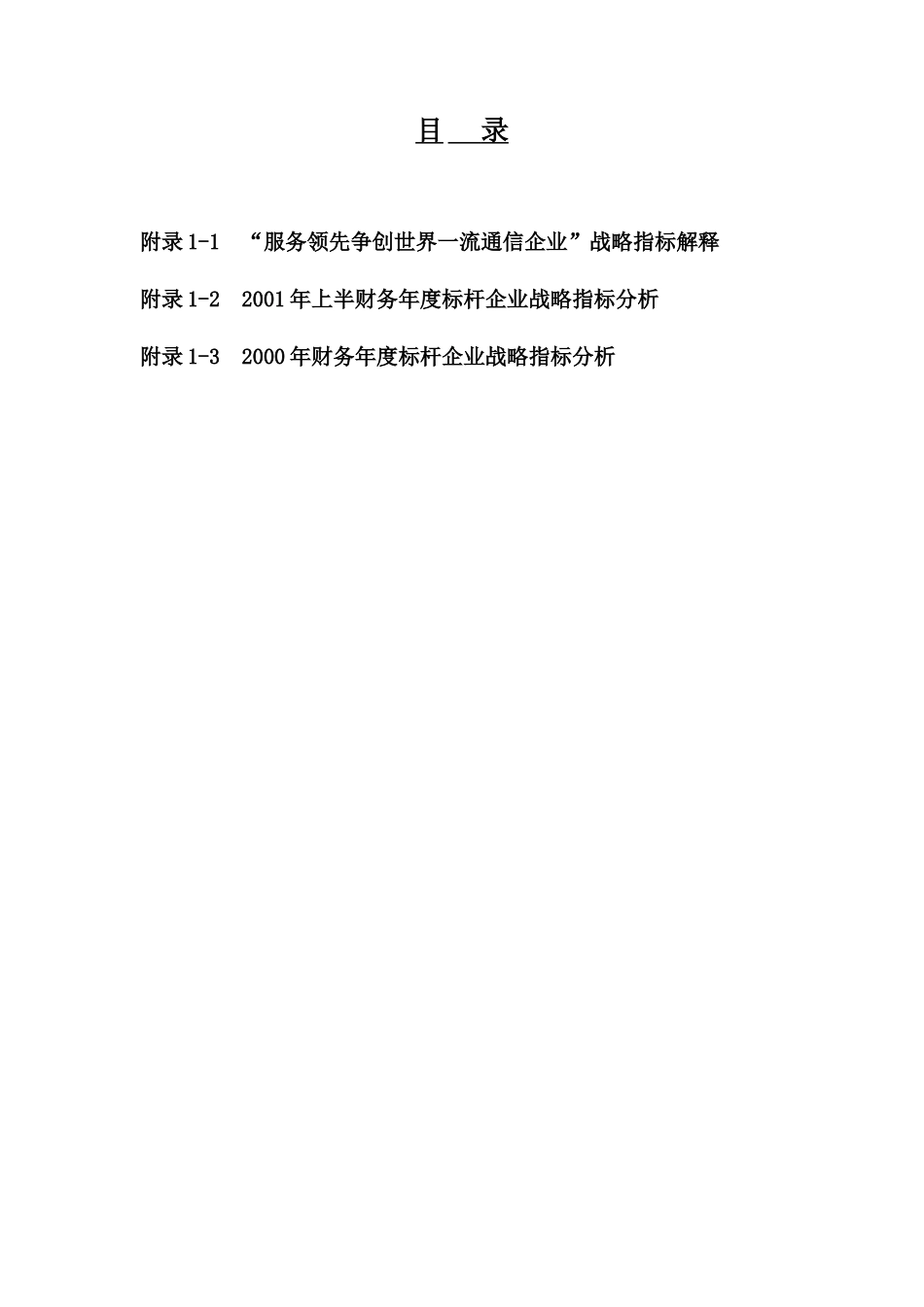 目 录

附录 1-1 “服务领先争创世界一流通信企业”战略指标解释

附录 1-2 2001 年上半财务年度标杆企业战略指标分析

附录 1-3 2000 年财务年度标杆企业战略指标分析